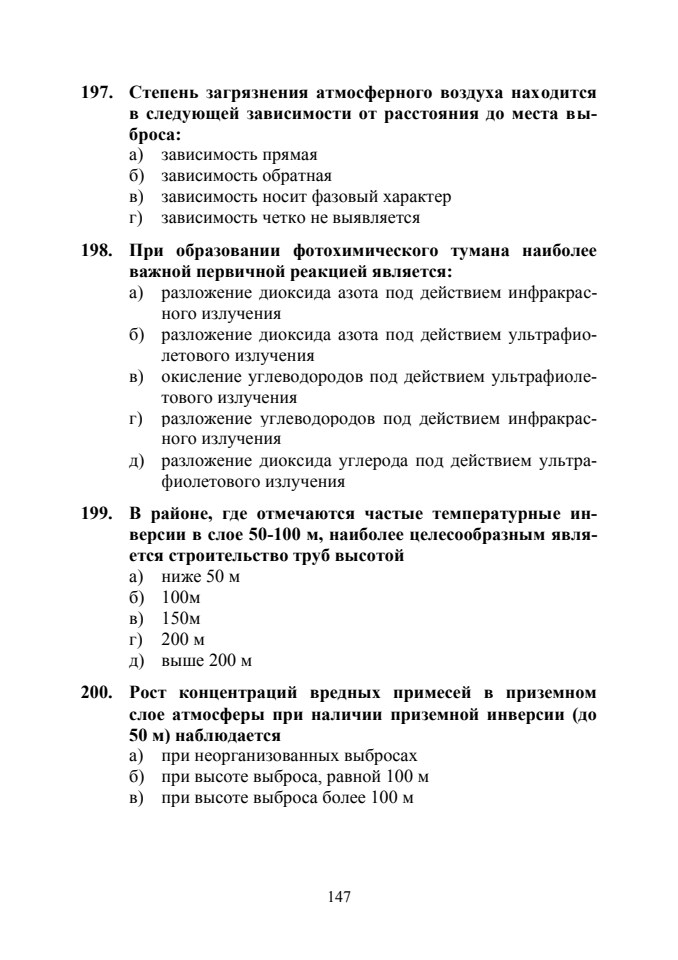 197. Степень загрязнения атмосферного воздуха находится в следующей зависимости от расстояния до места выброса:
а) зависимость прямая
б) зависимость обратная
в) зависимость носит фазовый характер
г) зависимость четко не выявляется

198. При образовании фотохимического тумана наиболее важной первичной реакцией является:
а) разложение диоксида азота под действием инфракрасного излучения
б) разложение диоксида азота под действием ультрафиолетового излучения
в) окисление углеводородов под действием ультрафиолетового излучения
г) разложение углеводородов под действием инфракрасного излучения
д) разложение диоксида углерода под действием ультрафиолетового излучения

199. В районе, где отмечаются частые температурные инверсии в слое 50-100 м, наиболее целесообразным является строительство труб высотой
а) ниже 50 м
б) 100м
в) 150м
г) 200 м
д) выше 200 м

200. Рост концентраций вредных примесей в приземном слое атмосферы при наличии приземной инверсии (до 50 м) наблюдается
а) при неорганизованных выбросах
б) при высоте выброса, равной 100 м
в) при высоте выброса более 100 м

147